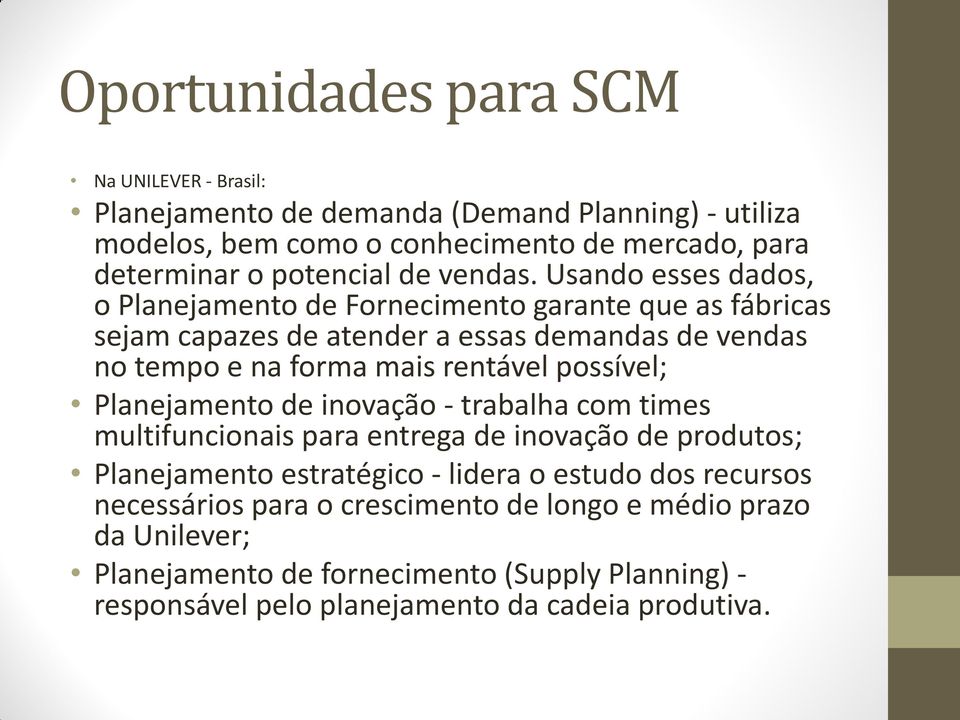 Oportunidades para SCM

• Na UNILEVER - Brasil:
• Planejamento de demanda (Demand Planning) - utiliza modelos, bem como o conhecimento de mercado, para determinar o potencial de vendas. Usando esses dados, o Planejamento de Fornecimento garante que as fábricas sejam capazes de atender a essas demandas de vendas no tempo e na forma mais rentável possível;
• Planejamento de inovação - trabalha com times multifuncionais para entrega de inovação de produtos;
• Planejamento estratégico - lidera o estudo dos recursos necessários para o crescimento de longo e médio prazo da Unilever;
• Planejamento de fornecimento (Supply Planning) - responsável pelo planejamento da cadeia produtiva.